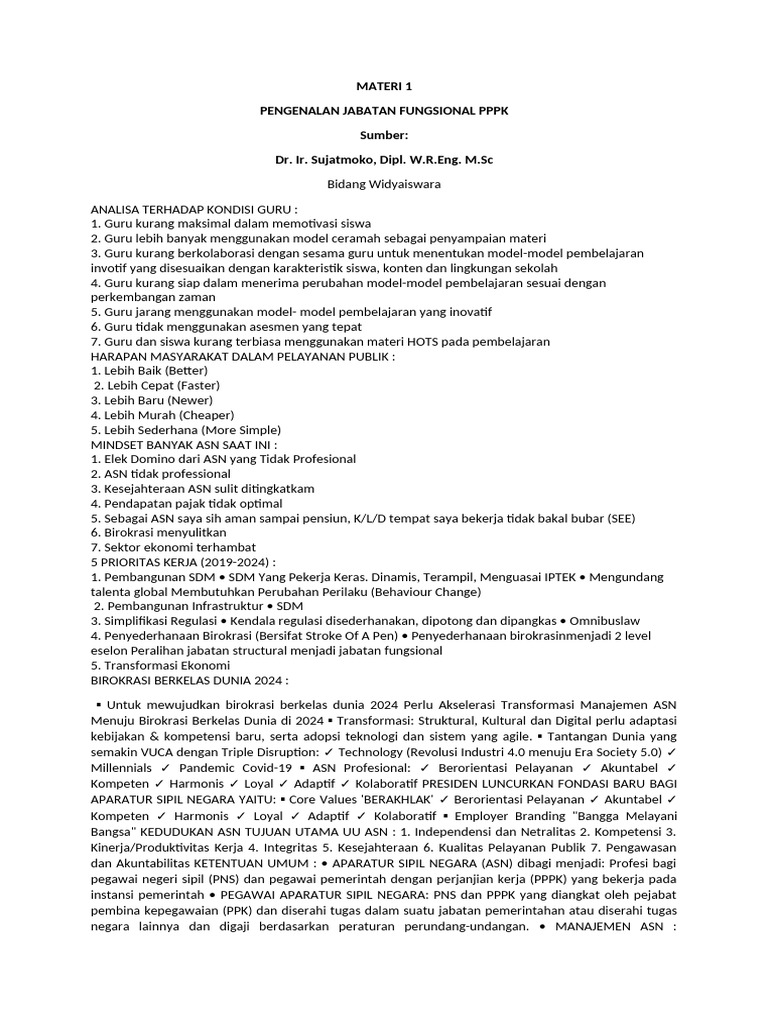 MATERI 1

PENGENALAN JABATAN FUNGSIONAL PPPK

Sumber:

Dr. Ir. Sujatmoko, Dipl. W.R.Eng. M.Sc

Bidang Widyaiswara

ANALISA TERHADAP KONDISI GURU :
1. Guru kurang maksimal dalam memotivasi siswa
2. Guru lebih banyak menggunakan model ceramah sebagai penyampaian materi
3. Guru kurang berkolaborasi dengan sesama guru untuk menentukan model-model pembelajaran invotif yang disesuaikan dengan karakteristik siswa, konten dan lingkungan sekolah
4. Guru kurang siap dalam menerima perubahan model-model pembelajaran sesuai dengan perkembangan zaman
5. Guru jarang menggunakan model- model pembelajaran yang inovatif
6. Guru tidak menggunakan asesmen yang tepat
7. Guru dan siswa kurang terbiasa menggunakan materi HOTS pada pembelajaran
HARAPAN MASYARAKAT DALAM PELAYANAN PUBLIK :
1. Lebih Baik (Better)
2. Lebih Cepat (Faster)
3. Lebih Baru (Newer)
4. Lebih Murah (Cheaper)
5. Lebih Sederhana (More Simple)
MINDSET BANYAK ASN SAAT INI :
1. Elek Domino dari ASN yang Tidak Profesional
2. ASN tidak professional
3. Kesejahteraan ASN sulit ditingkatkam
4. Pendapatan pajak tidak optimal
5. Sebagai ASN saya sih aman sampai pensiun, K/L/D tempat saya bekerja tidak bakal bubar (SEE)
6. Birokrasi menyulitkan
7. Sektor ekonomi terhambat
5 PRIORITAS KERJA (2019-2024) :
1. Pembangunan SDM • SDM Yang Pekerja Keras. Dinamis, Terampil, Menguasai IPTEK • Mengundang talenta global Membutuhkan Perubahan Perilaku (Behaviour Change)
2. Pembangunan Infrastruktur • SDM
3. Simplifikasi Regulasi • Kendala regulasi disederhanakan, dipotong dan dipangkas • Omnibuslaw
4. Penyederhanaan Birokrasi (Bersifat Stroke Of A Pen) • Penyederhanaan birokrasinmenjadi 2 level eselon Peralihan jabatan structural menjadi jabatan fungsional
5. Transformasi Ekonomi
BIROKRASI BERKELAS DUNIA 2024 :

▪ Untuk mewujudkan birokrasi berkelas dunia 2024 Perlu Akselerasi Transformasi Manajemen ASN Menuju Birokrasi Berkelas Dunia di 2024 ▪ Transformasi: Struktural, Kultural dan Digital perlu adaptasi kebijakan & kompetensi baru, serta adopsi teknologi dan sistem yang agile. ▪ Tantangan Dunia yang semakin VUCA dengan Triple Disruption: ✓ Technology (Revolusi Industri 4.0 menuju Era Society 5.0) ✓ Millennials ✓ Pandemic Covid-19 ▪ ASN Profesional: ✓ Berorientasi Pelayanan ✓ Akuntabel ✓ Kompeten ✓ Harmonis ✓ Loyal ✓ Adaptif ✓ Kolaboratif PRESIDEN LUNCURKAN FONDASI BARU BAGI APARATUR SIPIL NEGARA YAITU: ▪ Core Values 'BERAKHLAK' ✓ Berorientasi Pelayanan ✓ Akuntabel ✓ Kompeten ✓ Harmonis ✓ Loyal ✓ Adaptif ✓ Kolaboratif ▪ Employer Branding "Bangga Melayani Bangsa" KEDUDUKAN ASN TUJUAN UTAMA UU ASN : 1. Independensi dan Netralitas 2. Kompetensi 3. Kinerja/Produktivitas Kerja 4. Integritas 5. Kesejahteraan 6. Kualitas Pelayanan Publik 7. Pengawasan dan Akuntabilitas KETENTUAN UMUM : • APARATUR SIPIL NEGARA (ASN) dibagi menjadi: Profesi bagi pegawai negeri sipil (PNS) dan pegawai pemerintah dengan perjanjian kerja (PPPK) yang bekerja pada instansi pemerintah • PEGAWAI APARATUR SIPIL NEGARA: PNS dan PPPK yang diangkat oleh pejabat pembina kepegawaian (PPK) dan diserahi tugas dalam suatu jabatan pemerintahan atau diserahi tugas negara lainnya dan digaji berdasarkan peraturan perundang-undangan. • MANAJEMEN ASN :